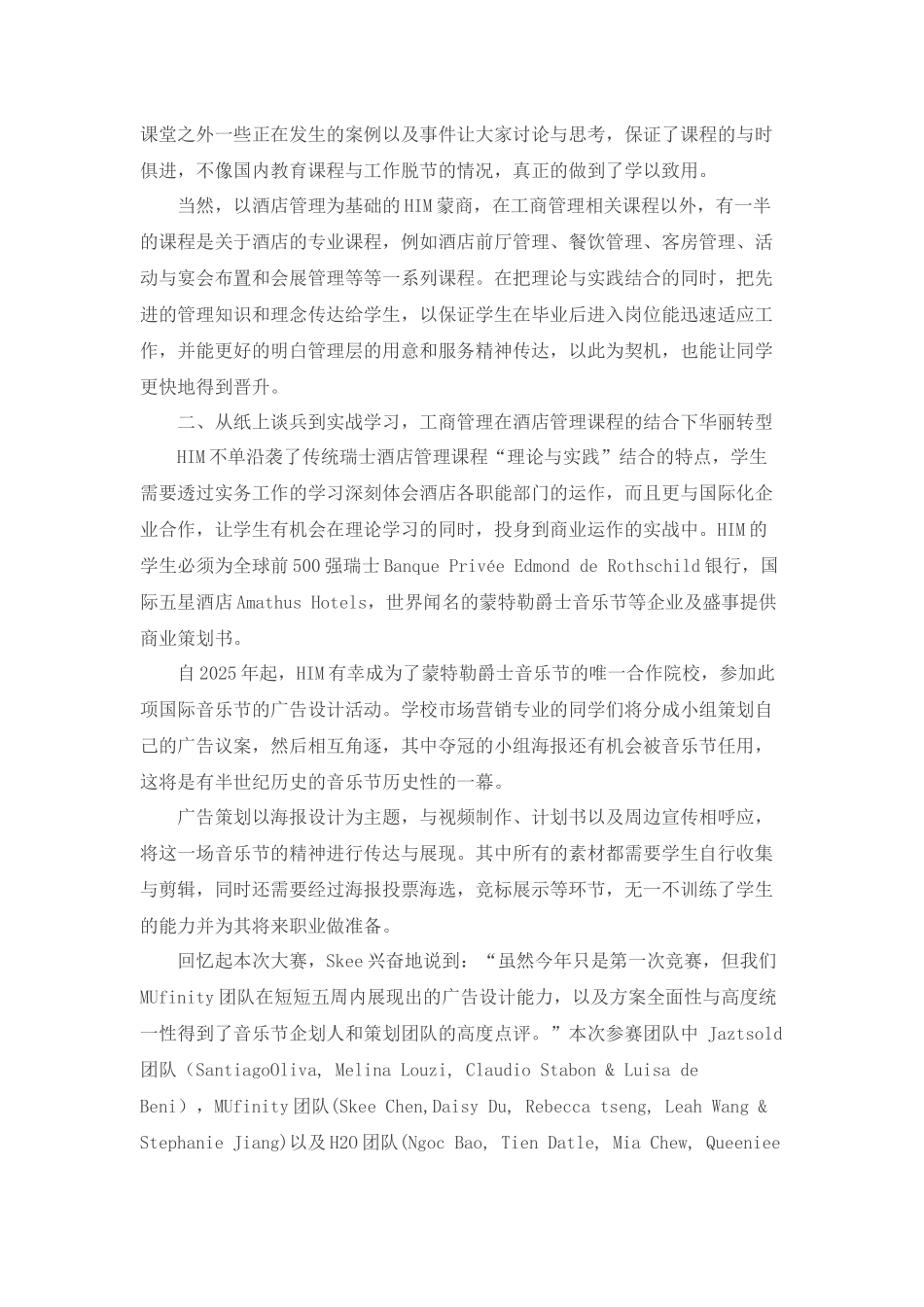 课堂之外一些正在发生的案例以及事件让大家讨论与思考，保证了课程的与时俱进，不像国内教育课程与工作脱节的情况，真正的做到了学以致用。

当然，以酒店管理为基础的HIM蒙商，在工商管理相关课程以外，有一半的课程是关于酒店的专业课程，例如酒店前厅管理、餐饮管理、客房管理、活动与宴会布置和会展管理等等一系列课程。在把理论与实践结合的同时，把先进的管理知识和理念传达给学生，以保证学生在毕业后进入岗位能迅速适应工作，并能更好的明白管理层的用意和服务精神传达，以此为契机，也能让同学更快地得到晋升。

二、从纸上谈兵到实战学习，工商管理在酒店管理课程的结合下华丽转型

HIM不单沿袭了传统瑞士酒店管理课程“理论与实践”结合的特点，学生需要透过实务工作的学习深刻体会酒店各职能部门的运作，而且更与国际化企业合作，让学生有机会在理论学习的同时，投身到商业运作的实战中。HIM的学生必须为全球前500强瑞士Banque Privée Edmond de Rothschild银行，国际五星酒店Amathus Hotels，世界闻名的蒙特勒爵士音乐节等企业及盛事提供商业策划书。

自2025年起，HIM有幸成为了蒙特勒爵士音乐节的唯一合作院校，参加此项国际音乐节的广告设计活动。学校市场营销专业的同学们将分成小组策划自己的广告议案，然后相互角逐，其中夺冠的小组海报还有机会被音乐节任用，这将是有半世纪历史的音乐节历史性的一幕。

广告策划以海报设计为主题，与视频制作、计划书以及周边宣传相呼应，将这一场音乐节的精神进行传达与展现。其中所有的素材都需要学生自行收集与剪辑，同时还需要经过海报投票海选，竞标展示等环节，无一不训练了学生的能力并为其将来职业做准备。

回忆起本次大赛，Skee兴奋地说到：“虽然今年只是第一次竞赛，但我们MUfinity团队在短短五周内展现出的广告设计能力，以及方案全面性与高度统一性得到了音乐节企划人和策划团队的高度点评。”本次参赛团队中 Jaztsold团队（SantiagoOliva, Melina Louzi, Claudio Stabon & Luisa de Beni），MUfinity团队(Skee Chen,Daisy Du, Rebecca tseng, Leah Wang & Stephanie Jiang)以及H2O团队(Ngoc Bao, Tien Datle, Mia Chew, Queeniee